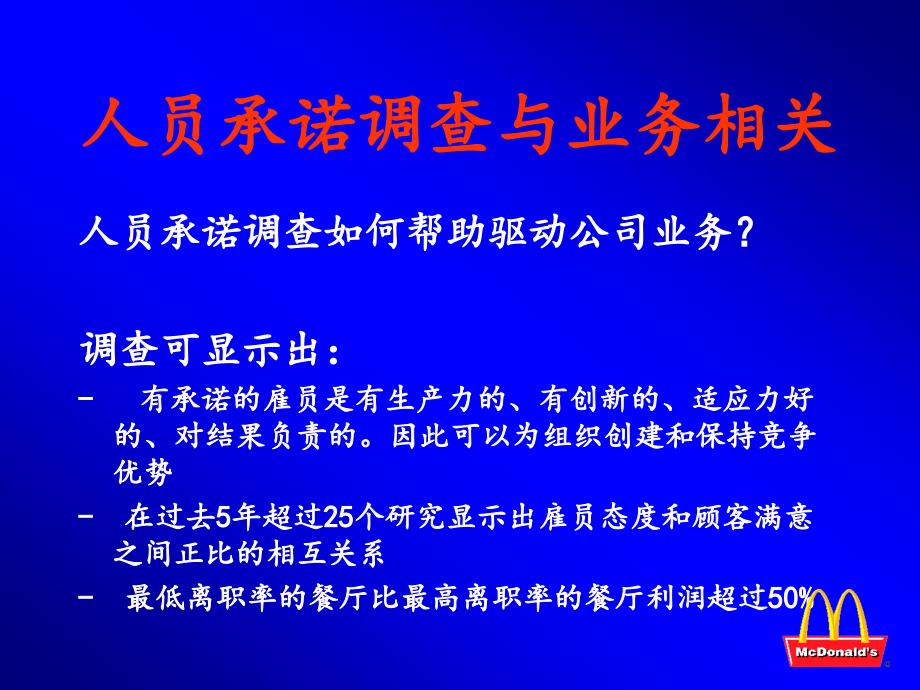 人员承诺调查与业务相关

人员承诺调查如何帮助驱动公司业务?

调查可显示出:

- 有承诺的雇员是有生产力的、有创新的、适应力好的、对结果负责的。因此可以为组织创建和保持竞争优势

- 在过去5年超过25个研究显示出雇员态度和顾客满意之间正比的相互关系

- 最低离职率的餐厅比最高离职率的餐厅利润超过50%

McDonald's